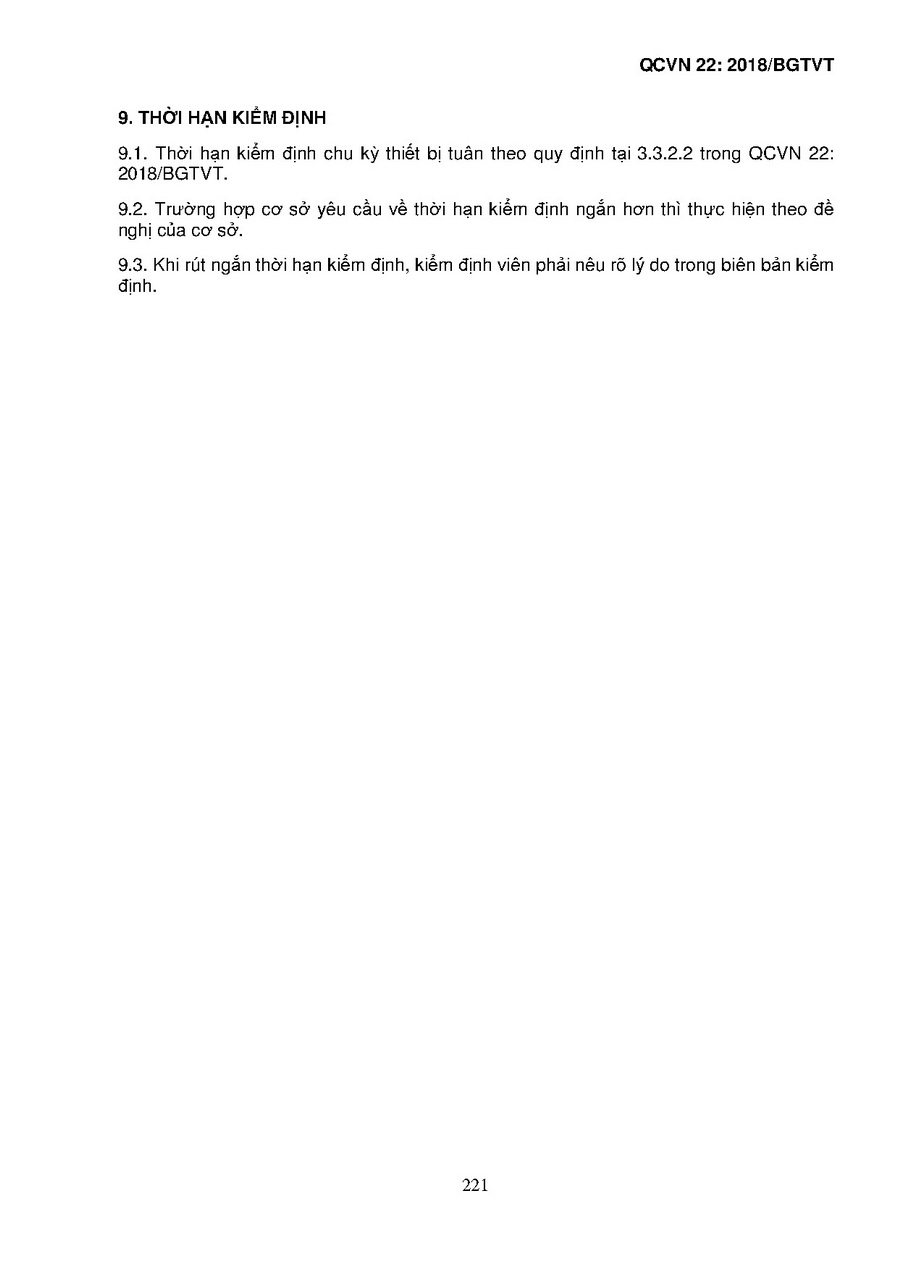 QCVN 22: 2018/BGTVT

9. THỜI HẠN KIỂM ĐỊNH

9.1. Thời hạn kiểm định chu kỳ thiết bị tuân theo quy định tại 3.3.2.2 trong QCVN 22: 2018/BGTVT.

9.2. Trường hợp cơ sở yêu cầu về thời hạn kiểm định ngắn hơn thì thực hiện theo đề nghị của cơ sở.

9.3. Khi rút ngắn thời hạn kiểm định, kiểm định viên phải nêu rõ lý do trong biên bản kiểm định.

221